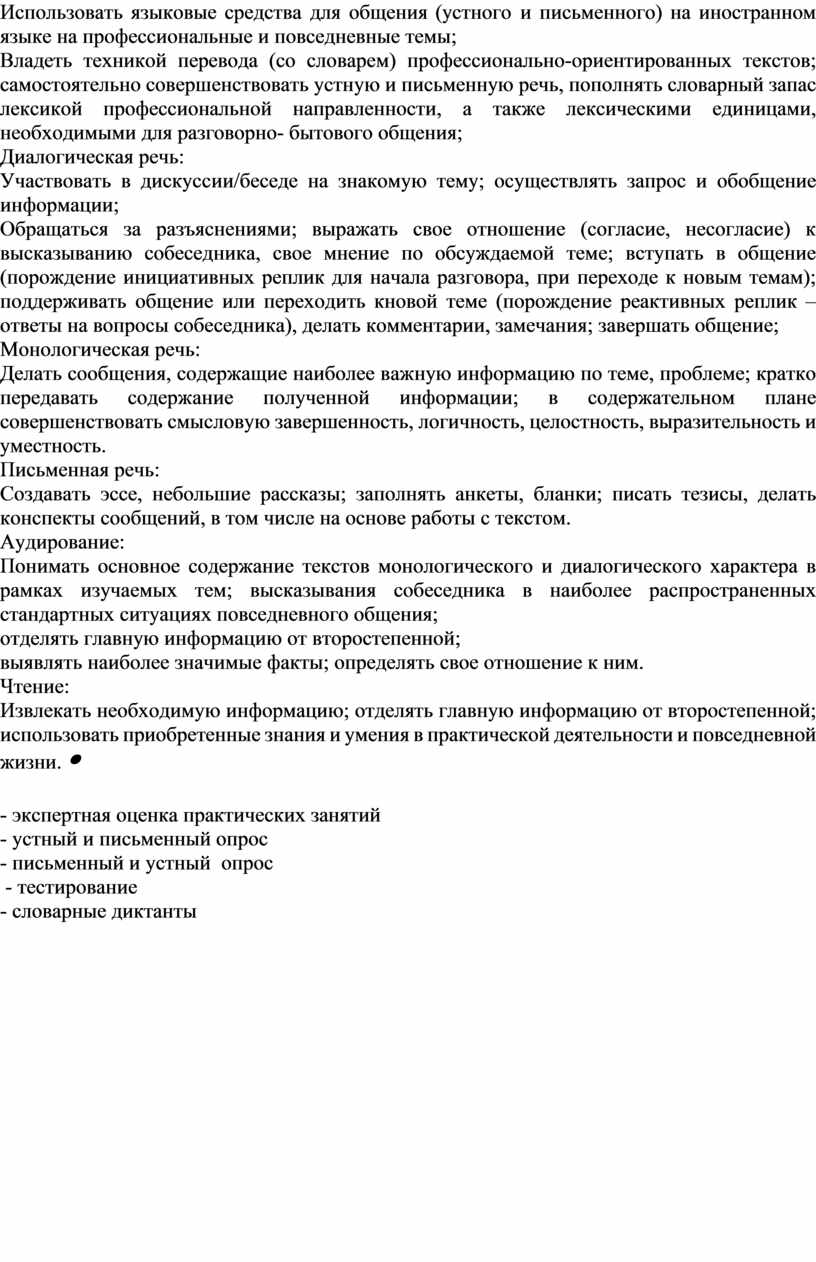 Использовать языковые средства для общения (устного и письменного) на иностранном языке на профессиональные и повседневные темы;
Владеть техникой перевода (со словарем) профессионально-ориентированных текстов; самостоятельно совершенствовать устную и письменную речь, пополнять словарный запас лексикой профессиональной направленности, а также лексическими единицами, необходимыми для разговорно- бытового общения;
Диалогическая речь:
Участвовать в дискуссии/беседе на знакомую тему; осуществлять запрос и обобщение информации;
Обращаться за разъяснениями; выражать свое отношение (согласие, несогласие) к высказыванию собеседника, свое мнение по обсуждаемой теме; вступать в общение (порождение инициативных реплик для начала разговора, при переходе к новым темам); поддерживать общение или переходить кновой теме (порождение реактивных реплик – ответы на вопросы собеседника), делать комментарии, замечания; завершать общение;
Монологическая речь:
Делать сообщения, содержащие наиболее важную информацию по теме, проблеме; кратко передавать содержание полученной информации; в содержательном плане совершенствовать смысловую завершенность, логичность, целостность, выразительность и уместность.
Письменная речь:
Создавать эссе, небольшие рассказы; заполнять анкеты, бланки; писать тезисы, делать конспекты сообщений, в том числе на основе работы с текстом.
Аудирование:
Понимать основное содержание текстов монологического и диалогического характера в рамках изучаемых тем; высказывания собеседника в наиболее распространенных стандартных ситуациях повседневного общения;
отделять главную информацию от второстепенной;
выявлять наиболее значимые факты; определять свое отношение к ним.
Чтение:
Извлекать необходимую информацию; отделять главную информацию от второстепенной; использовать приобретенные знания и умения в практической деятельности и повседневной жизни.

- экспертная оценка практических занятий
- устный и письменный опрос
- письменный и устный опрос
- тестирование
- словарные диктанты